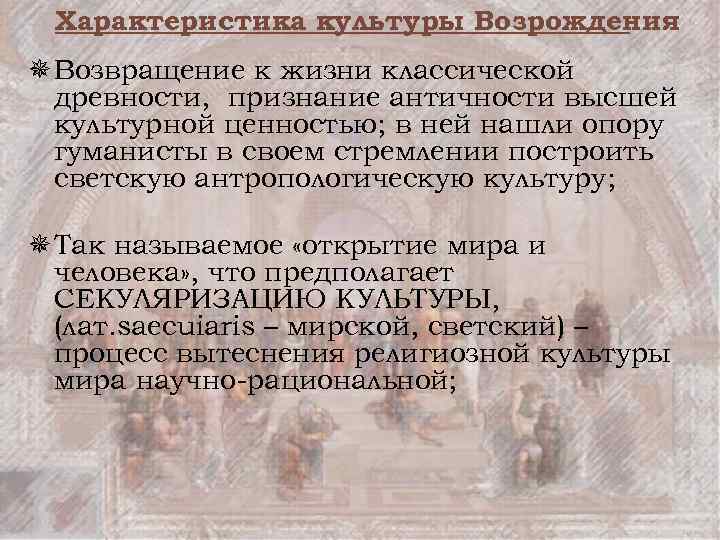 Характеристика культуры Возрождения

Возвращение к жизни классической древности, признание античности высшей культурной ценностью; в ней нашли опору гуманисты в своем стремлении построить светскую антропологическую культуру;

Так называемое «открытие мира и человека», что предполагает СЕКУЛЯРИЗАЦИЮ КУЛЬТУРЫ, (лат.saecuiaris – мирской, светский) – процесс вытеснения религиозной культуры мира научно-рациональной;